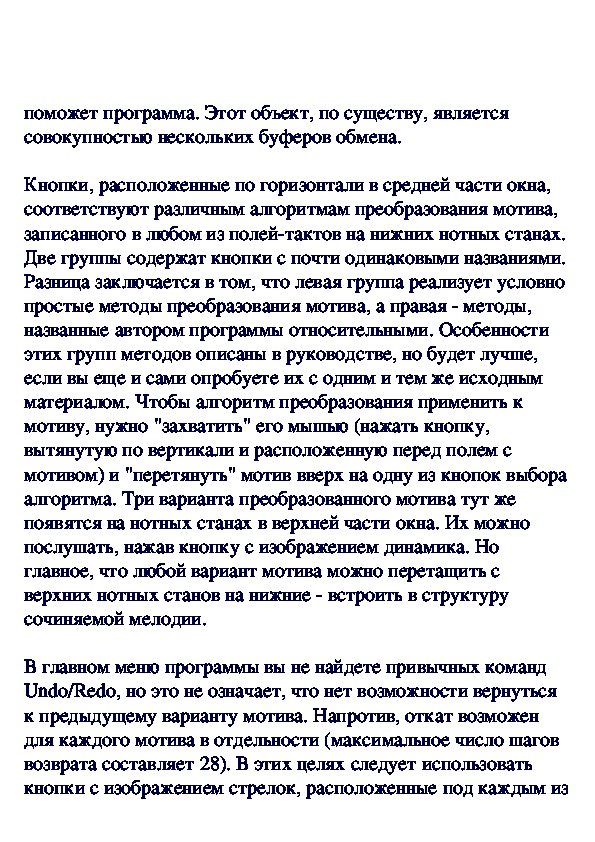 поможет программа. Этот объект, по существу, является совокупностью нескольких буферов обмена.

Кнопки, расположенные по горизонтали в средней части окна, соответствуют различным алгоритмам преобразования мотива, записанного в любом из полей-тактов на нижних нотных станах. Две группы содержат кнопки с почти одинаковыми названиями. Разница заключается в том, что левая группа реализует условно простые методы преобразования мотива, а правая - методы, названные автором программы относительными. Особенности этих групп методов описаны в руководстве, но будет лучше, если вы еще и сами опробуете их с одним и тем же исходным материалом. Чтобы алгоритм преобразования применить к мотиву, нужно "захватить" его мышью (нажать кнопку, вытянутую по вертикали и расположенную перед полем с мотивом) и "перетянуть" мотив вверх на одну из кнопок выбора алгоритма. Три варианта преобразованного мотива тут же появятся на нотных станах в верхней части окна. Их можно послушать, нажав кнопку с изображением динамика. Но главное, что любой вариант мотива можно перетащить с верхних нотных станов на нижние - встроить в структуру сочиняемой мелодии.

В главном меню программы вы не найдете привычных команд Undo/Redo, но это не означает, что нет возможности вернуться к предыдущему варианту мотива. Напротив, откат возможен для каждого мотива в отдельности (максимальное число шагов возврата составляет 28). В этих целях следует использовать кнопки с изображением стрелок, расположенные под каждым из